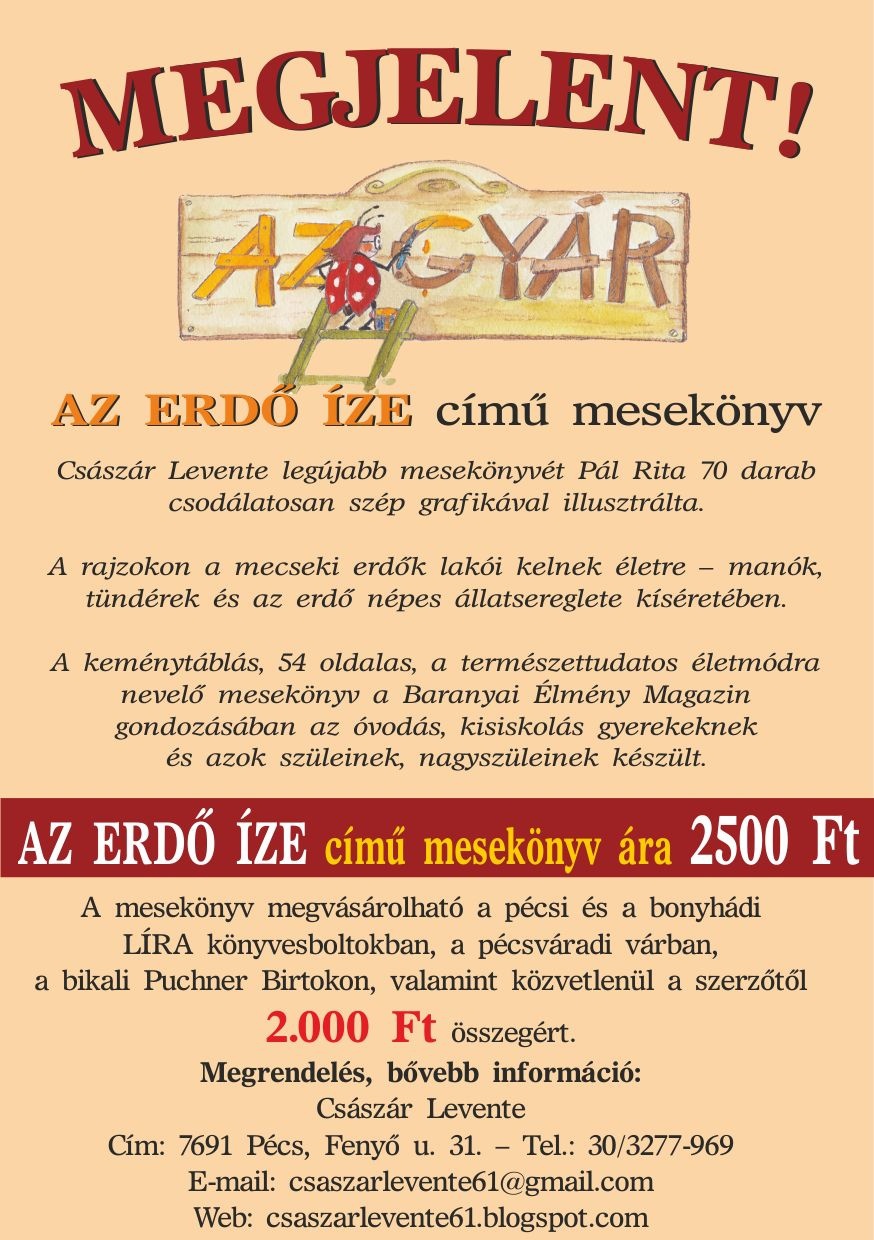 MEGJELENT!

AZ GYÁR

AZ ERDŐ ÍZE című mesekönyv

Császár Levente legújabb mesekönyvét Pál Rita 70 darab csodálatosan szép grafikával illusztrálta.

A rajzokon a mecseki erdők lakói kelnek életre – manók, tündérek és az erdő népes állatsereglete kíséretében.

A keménytáblás, 54 oldalas, a természettudatos életmódra nevelő mesekönyv a Baranyai Élmény Magazin gondozásában az óvodás, kisiskolás gyerekeknek és azok szüleinek, nagyszüleinek készült.

AZ ERDŐ ÍZE című mesekönyv ára 2500 Ft

A mesekönyv megvásárolható a pécsi és a bonyhádi LÍRA könyvesboltokban, a pécsváradi várban, a bikali Puchner Birtokon, valamint közvetlenül a szerzőtől 2.000 Ft összegért.

Megrendelés, bővebb információ:
Császár Levente
Cím: 7691 Pécs, Fenyő u. 31. – Tel.: 30/3277-969
E-mail: csaszarlevente61@gmail.com
Web: csaszarlevente61.blogspot.com